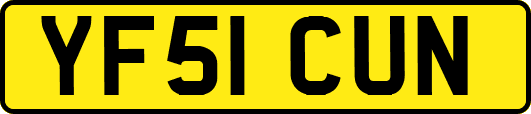 YF51 CUN